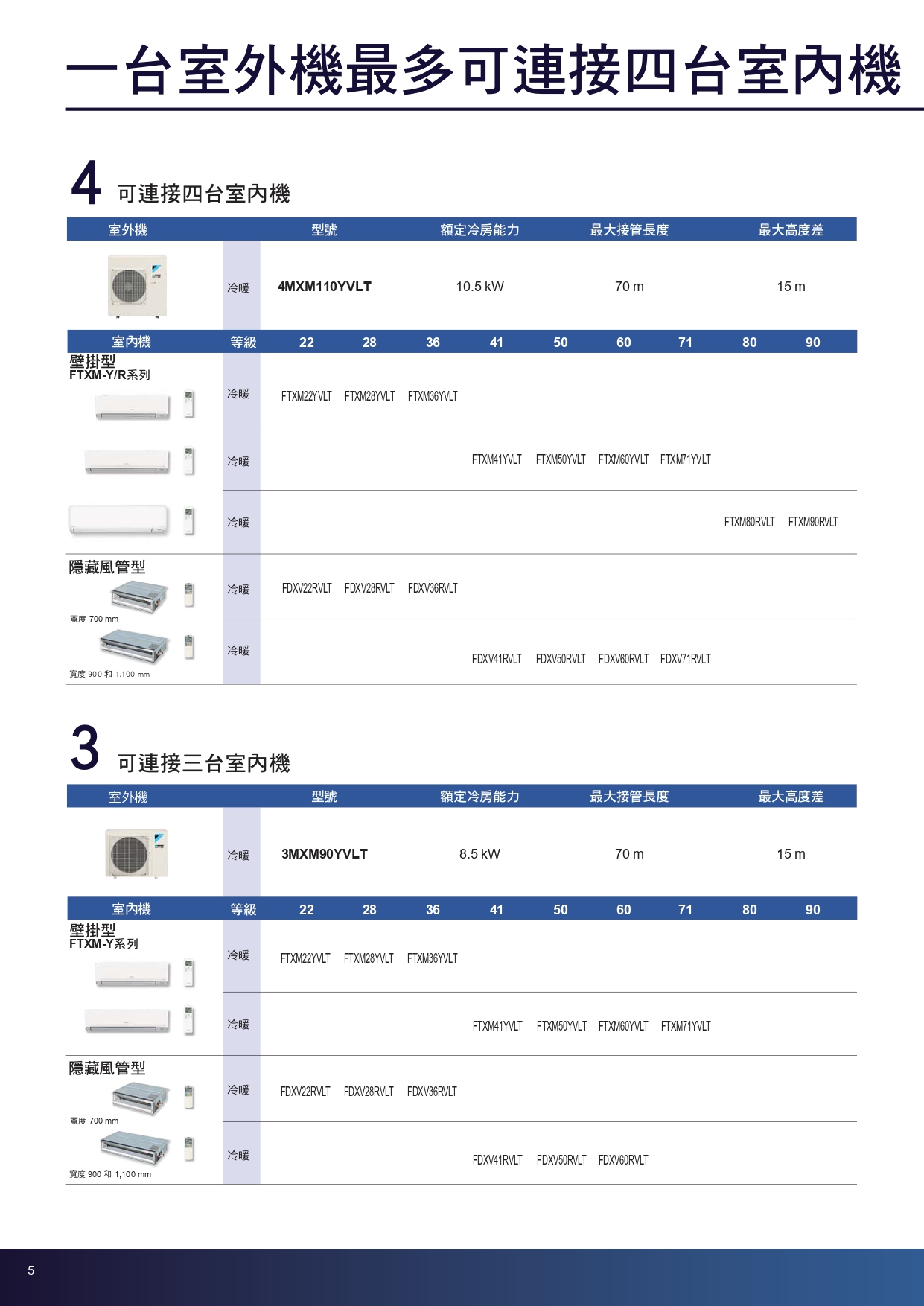 一台室外機最多可連接四台室內機

4 可連接四台室內機

| 室外機 | | 型號 | 額定冷房能力 | 最大接管長度 | 最大高度差 |
|---|---|---|---|---|---|
| | 冷暖 | 4MXM110YVLT | 10.5 kW | 70 m | 15 m |

| 室內機 | 等級 | 22 | 28 | 36 | 41 | 50 | 60 | 71 | 80 | 90 |
|---|---|---|---|---|---|---|---|---|---|---|
| 壁掛型 FTXM-Y/R系列 | 冷暖 | FTXM22YVLT | FTXM28YVLT | FTXM36YVLT | | | | | | |
| | 冷暖 | | | | FTXM41YVLT | FTXM50YVLT | FTXM60YVLT | FTXM71YVLT | | |
| | 冷暖 | | | | | | | | FTXM80RVLT | FTXM90RVLT |
| 隱藏風管型 寬度 700 mm | 冷暖 | FDXV22RVLT | FDXV28RVLT | FDXV36RVLT | | | | | | |
| 寬度 900 和 1,100 mm | 冷暖 | | | | FDXV41RVLT | FDXV50RVLT | FDXV60RVLT | FDXV71RVLT | | |

3 可連接三台室內機

| 室外機 | | 型號 | 額定冷房能力 | 最大接管長度 | 最大高度差 |
|---|---|---|---|---|---|
| | 冷暖 | 3MXM90YVLT | 8.5 kW | 70 m | 15 m |

| 室內機 | 等級 | 22 | 28 | 36 | 41 | 50 | 60 | 71 | 80 | 90 |
|---|---|---|---|---|---|---|---|---|---|---|
| 壁掛型 FTXM-Y系列 | 冷暖 | FTXM22YVLT | FTXM28YVLT | FTXM36YVLT | | | | | | |
| | 冷暖 | | | | FTXM41YVLT | FTXM50YVLT | FTXM60YVLT | FTXM71YVLT | | |
| 隱藏風管型 寬度 700 mm | 冷暖 | FDXV22RVLT | FDXV28RVLT | FDXV36RVLT | | | | | | |
| 寬度 900 和 1,100 mm | 冷暖 | | | | FDXV41RVLT | FDXV50RVLT | FDXV60RVLT | | | |

5